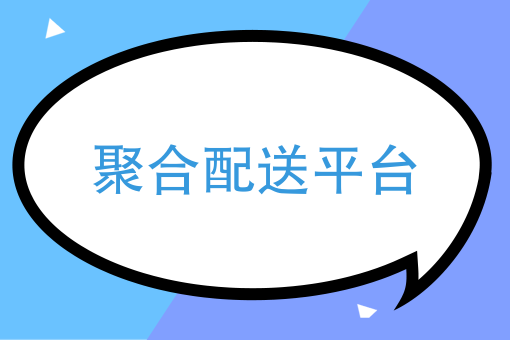 聚合配送平台